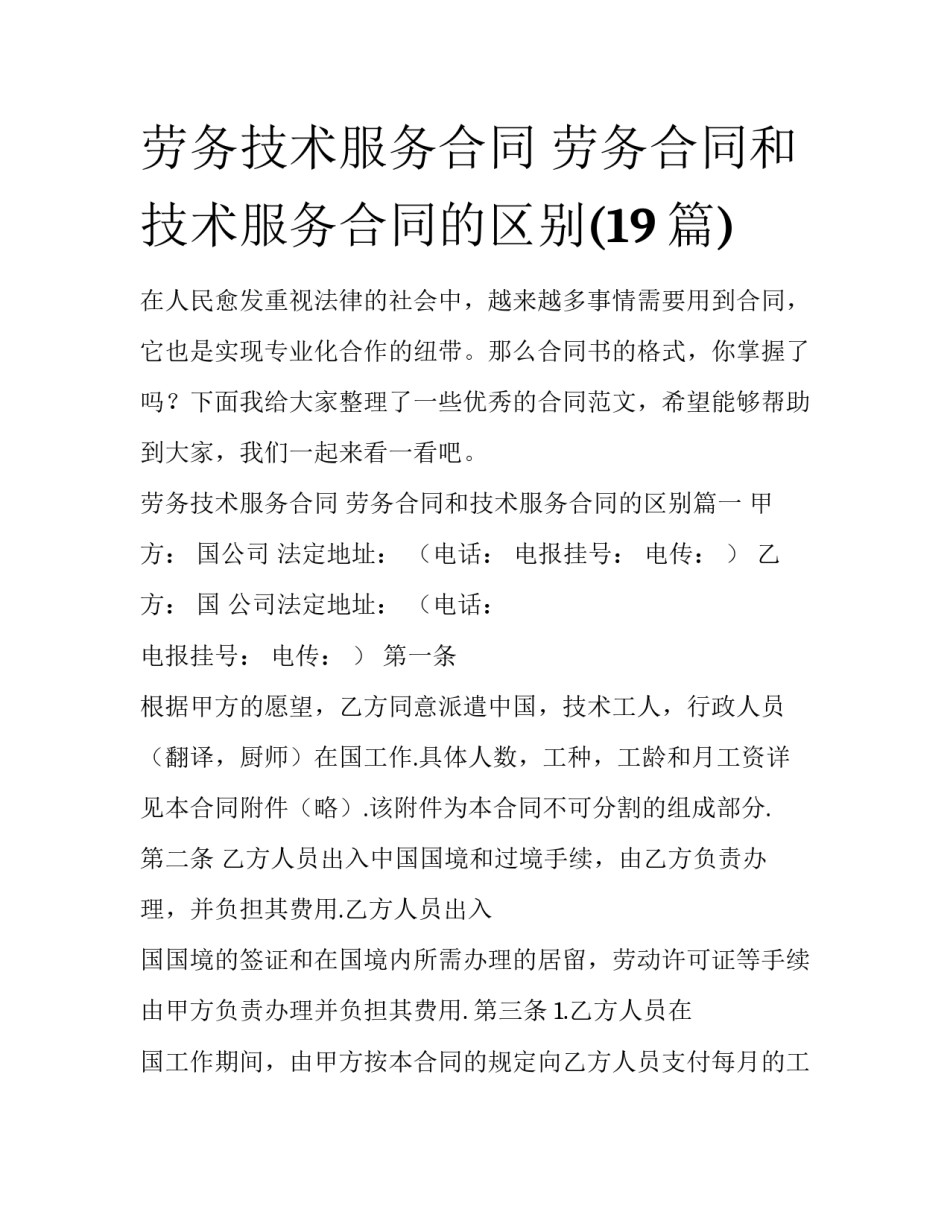 劳务技术服务合同 劳务合同和技术服务合同的区别(19 篇)

在人民愈发重视法律的社会中，越来越多事情需要用到合同，它也是实现专业化合作的纽带。那么合同书的格式，你掌握了吗？下面我给大家整理了一些优秀的合同范文，希望能够帮助到大家，我们一起来看一看吧。

劳务技术服务合同 劳务合同和技术服务合同的区别篇一 甲方： 国公司 法定地址： （电话： 电报挂号： 电传： ） 乙方： 国 公司法定地址： （电话：

电报挂号： 电传： ） 第一条

根据甲方的愿望，乙方同意派遣中国，技术工人，行政人员（翻译，厨师）在国工作.具体人数，工种，工龄和月工资详见本合同附件（略）.该附件为本合同不可分割的组成部分.

第二条 乙方人员出入中国国境和过境手续，由乙方负责办理，并负担其费用.乙方人员出入

国国境的签证和在国境内所需办理的居留，劳动许可证等手续由甲方负责办理并负担其费用. 第三条 1.乙方人员在

国工作期间，由甲方按本合同的规定向乙方人员支付每月的工